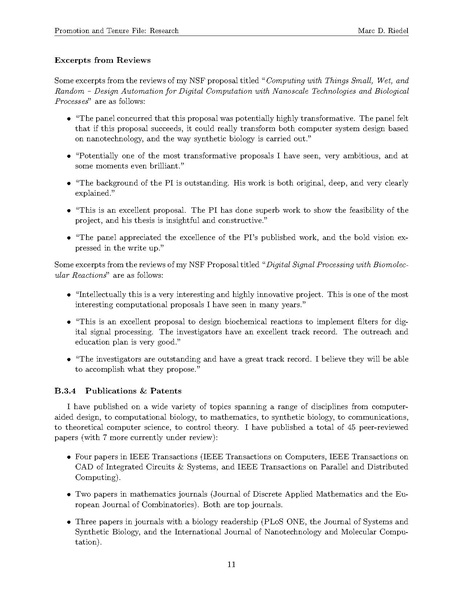 Promotion and Tenure File: Research

Marc D. Riedel

Excerpts from Reviews

Some excerpts from the reviews of my NSF proposal titled "Computing with Things Small, Wet, and Random – Design Automation for Digital Computation with Nanoscale Technologies and Biological Processes" are as follows:

• "The panel concurred that this proposal was potentially highly transformative. The panel felt that if this proposal succeeds, it could really transform both computer system design based on nanotechnology, and the way synthetic biology is carried out."

• "Potentially one of the most transformative proposals I have seen, very ambitious, and at some moments even brilliant."

• "The background of the PI is outstanding. His work is both original, deep, and very clearly explained."

• "This is an excellent proposal. The PI has done superb work to show the feasibility of the project, and his thesis is insightful and constructive."

• "The panel appreciated the excellence of the PI's published work, and the bold vision expressed in the write up."

Some excerpts from the reviews of my NSF Proposal titled "Digital Signal Processing with Biomolecular Reactions" are as follows:

• "Intellectually this is a very interesting and highly innovative project. This is one of the most interesting computational proposals I have seen in many years."

• "This is an excellent proposal to design biochemical reactions to implement filters for digital signal processing. The investigators have an excellent track record. The outreach and education plan is very good."

• "The investigators are outstanding and have a great track record. I believe they will be able to accomplish what they propose."

B.3.4 Publications & Patents

I have published on a wide variety of topics spanning a range of disciplines from computer-aided design, to computational biology, to mathematics, to synthetic biology, to communications, to theoretical computer science, to control theory. I have published a total of 45 peer-reviewed papers (with 7 more currently under review):

• Four papers in IEEE Transactions (IEEE Transactions on Computers, IEEE Transactions on CAD of Integrated Circuits & Systems, and IEEE Transactions on Parallel and Distributed Computing).

• Two papers in mathematics journals (Journal of Discrete Applied Mathematics and the European Journal of Combinatorics). Both are top journals.

• Three papers in journals with a biology readership (PLoS ONE, the Journal of Systems and Synthetic Biology, and the International Journal of Nanotechnology and Molecular Computation).

11